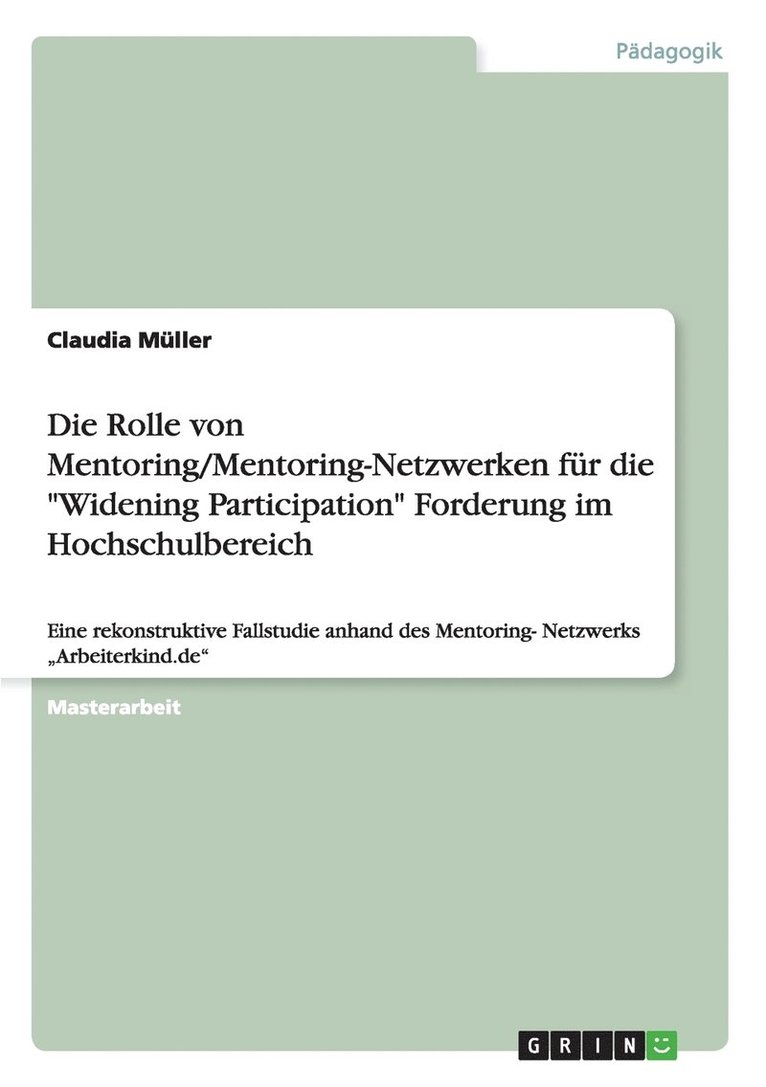 Pädagogik

Claudia Müller

Die Rolle von Mentoring/Mentoring-Netzwerken für die "Widening Participation" Forderung im Hochschulbereich

Eine rekonstruktive Fallstudie anhand des Mentoring- Netzwerks „Arbeiterkind.de“

Masterarbeit

GRIN